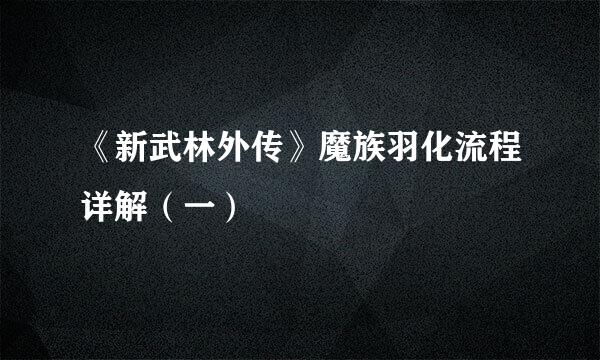 《新武林外传》魔族羽化流程详解（一）